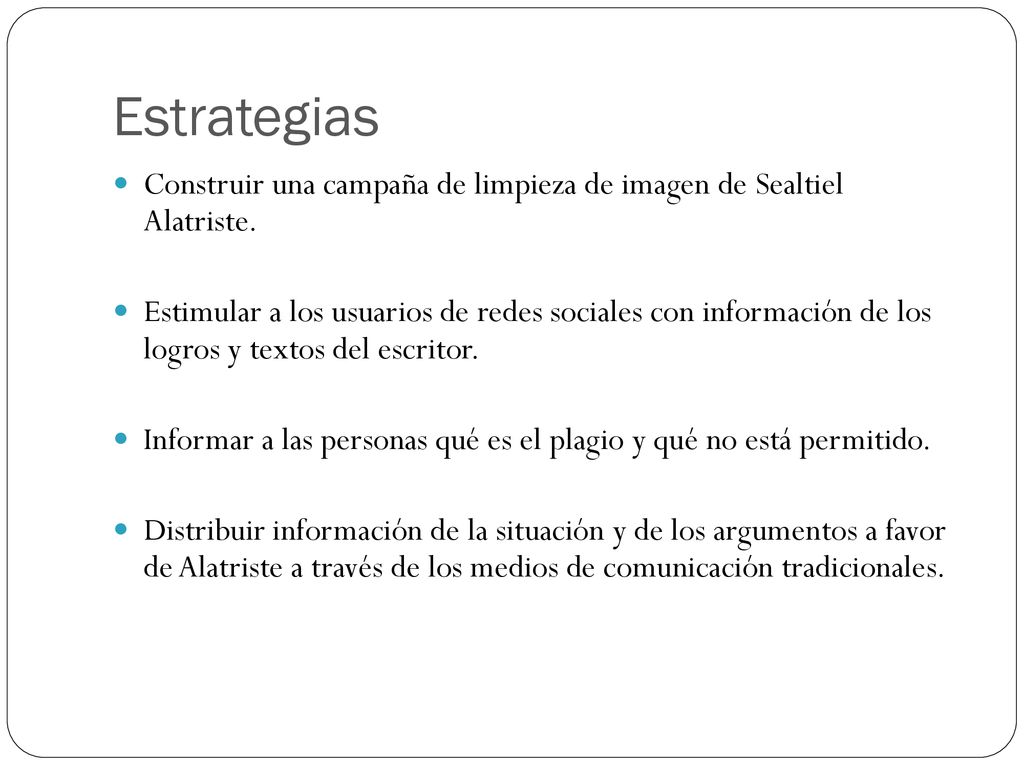 Estrategias

Construir una campaña de limpieza de imagen de Sealtiel Alatriste.

Estimular a los usuarios de redes sociales con información de los logros y textos del escritor.

Informar a las personas qué es el plagio y qué no está permitido.

Distribuir información de la situación y de los argumentos a favor de Alatriste a través de los medios de comunicación tradicionales.